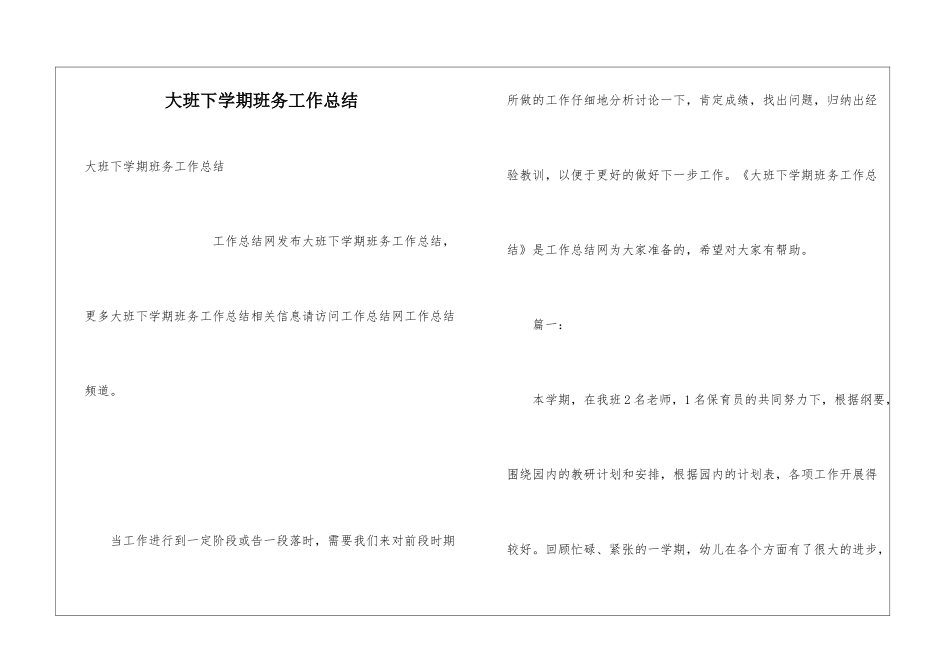 大班下学期班务工作总结

大班下学期班务工作总结

工作总结网发布大班下学期班务工作总结，更多大班下学期班务工作总结相关信息请访问工作总结网工作总结频道。

当工作进行到一定阶段或告一段落时，需要我们来对前段时期所做的工作仔细地分析讨论一下，肯定成绩，找出问题，归纳出经验教训，以便于更好的做好下一步工作。《大班下学期班务工作总结》是工作总结网为大家准备的，希望对大家有帮助。

篇一：

本学期，在我班2名老师，1名保育员的共同努力下，根据纲要，围绕园内的教研计划和安排，根据园内的计划表，各项工作开展得较好。回顾忙碌、紧张的一学期，幼儿在各个方面有了很大的进步，